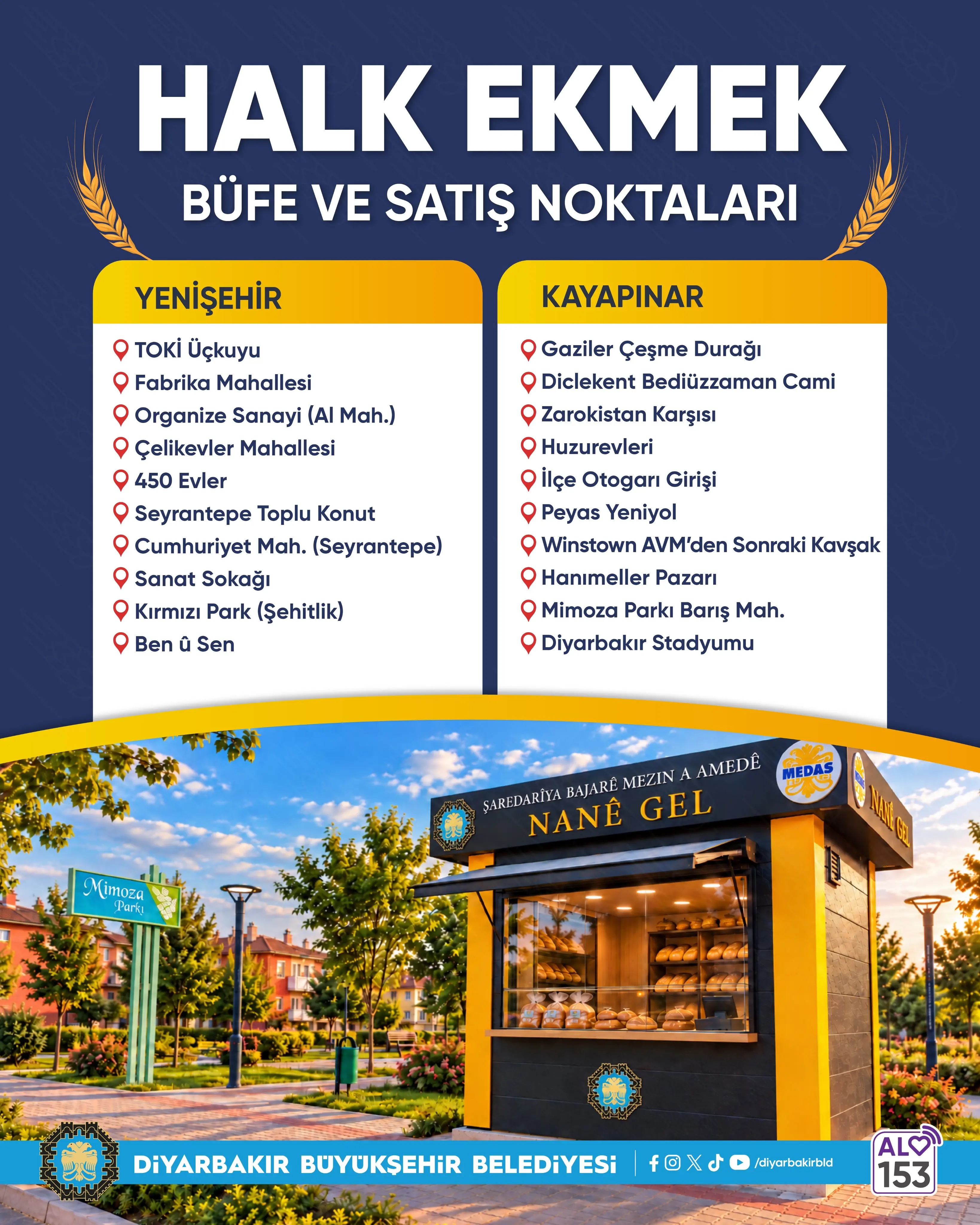 HALK EKMEK

BÜFE VE SATIŞ NOKTALARI

YENİŞEHİR

TOKİ Üçkuyu
Fabrika Mahallesi
Organize Sanayi (Al Mah.)
Çelikevler Mahallesi
450 Evler
Seyrantepe Toplu Konut
Cumhuriyet Mah. (Seyrantepe)
Sanat Sokağı
Kırmızı Park (Şehitlik)
Ben û Sen

KAYAPINAR

Gaziler Çeşme Durağı
Diclekent Bediüzzaman Cami
Zarokistan Karşısı
Huzurevleri
İlçe Otogarı Girişi
Peyas Yeniyol
Winstown AVM'den Sonraki Kavşak
Hanımeller Pazarı
Mimoza Parkı Barış Mah.
Diyarbakır Stadyumu

Mimoza Parkı

ŞAREDARÎYA BAJARÊ MEZIN A AMEDÊ
NANÊ GEL

MEDAS

NANÊ GEL

DİYARBAKIR BÜYÜKŞEHİR BELEDİYESİ

/diyarbakirbld

ALO 153